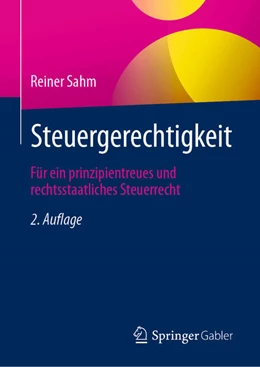 Reiner Sahm

Steuergerechtigkeit

Für ein prinzipientreues und rechtsstaatliches Steuerrecht

2. Auflage

Springer Gabler